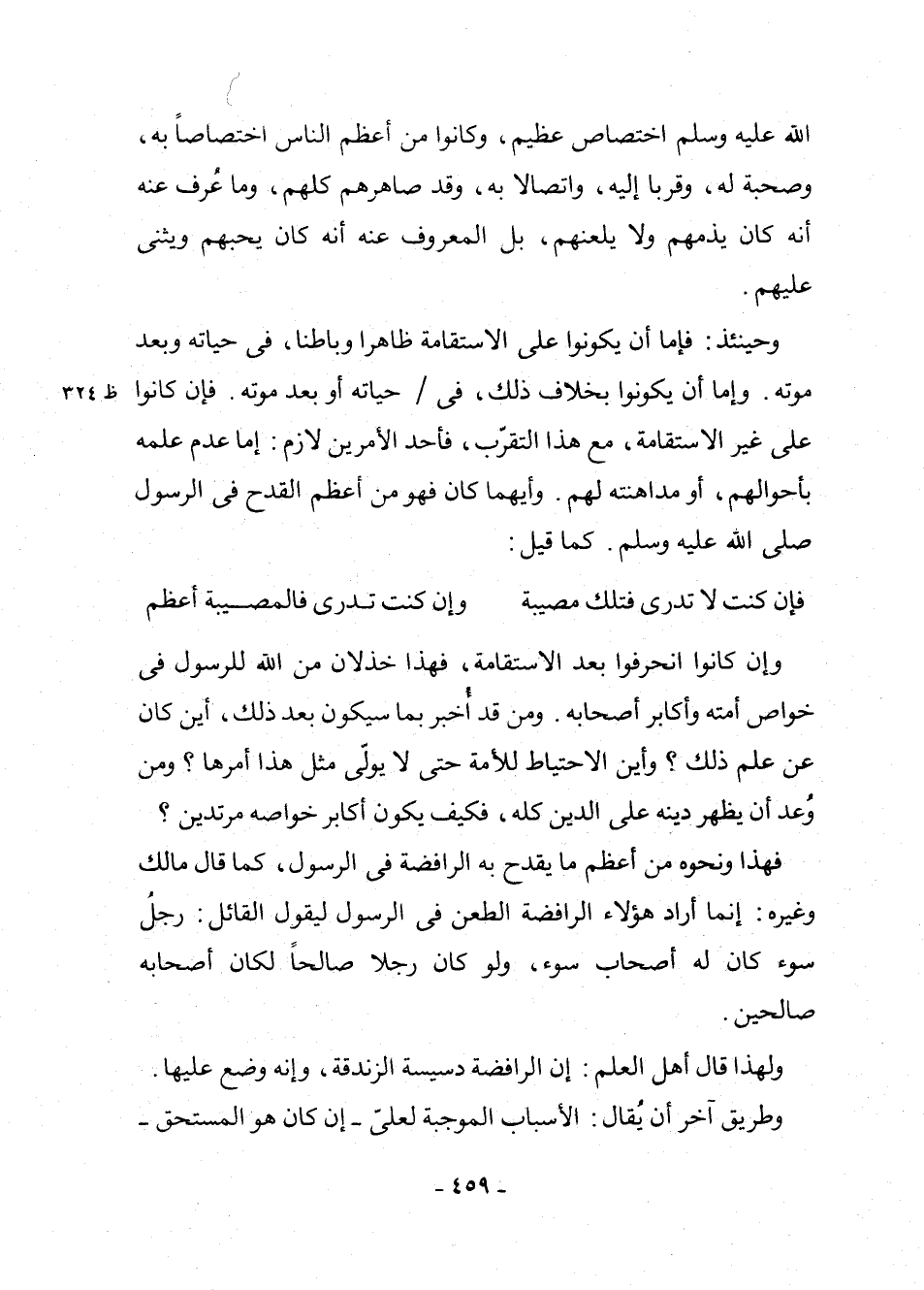 الله عليه وسلم اختصاص عظيم، وكانوا من أعظم الناس اختصاصاً به، وصحبة له، وقربا إليه، واتصالا به، وقد صاهرهم كلهم، وما عُرف عنه أنه كان يذمهم ولا يلعنهم، بل المعروف عنه أنه كان يحبهم ويثنى عليهم.

وحينئذ: فإما أن يكونوا على الاستقامة ظاهرا وباطنا، فى حياته وبعد موته. وإما أن يكونوا بخلاف ذلك، فى / حياته أو بعد موته. فإن كانوا على غير الاستقامة، مع هذا التقرّب، فأحد الأمرين لازم: إما عدم علمه بأحوالهم، أو مداهنته لهم. وأيهما كان فهو من أعظم القدح فى الرسول صلى الله عليه وسلم. كما قيل:

ظ ٣٢٤

فإن كنت لا تدرى فتلك مصيبة وإن كنت تـدرى فالمصـيبة أعظم

وإن كانوا انحرفوا بعد الاستقامة، فهذا خذلان من الله للرسول فى خواص أمته وأكابر أصحابه. ومن قد أُخبر بما سيكون بعد ذلك، أين كان عن علم ذلك؟ وأين الاحتياط للأمة حتى لا يولّى مثل هذا أمرها؟ ومن وُعد أن يظهر دينه على الدين كله، فكيف يكون أكابر خواصه مرتدين؟

فهذا ونحوه من أعظم ما يقدح به الرافضة فى الرسول، كما قال مالك وغيره: إنما أراد هؤلاء الرافضة الطعن فى الرسول ليقول القائل: رجلُ سوء كان له أصحاب سوء، ولو كان رجلا صالحاً لكان أصحابه صالحين.

ولهذا قال أهل العلم: إن الرافضة دسيسة الزندقة، وإنه وضع عليها.

وطريق آخر أن يُقال: الأسباب الموجبة لعلىّ ـ إن كان هو المستحق ـ

ـ ٤٥٩ ـ